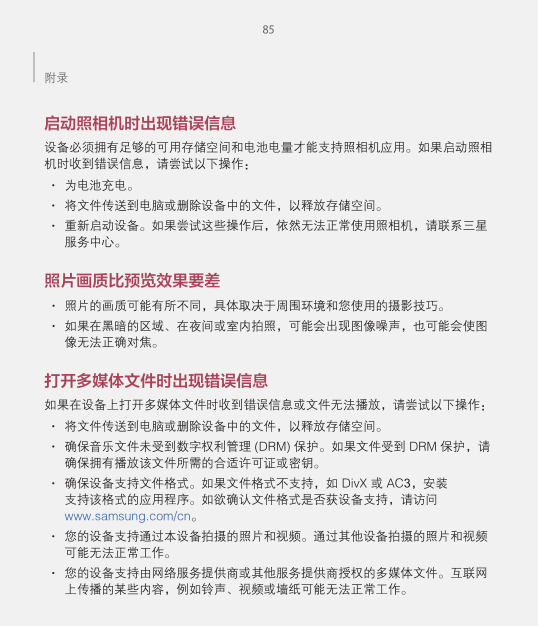 85

附录

启动照相机时出现错误信息

设备必须拥有足够的可用存储空间和电池电量才能支持照相机应用。如果启动照相机时收到错误信息，请尝试以下操作：

· 为电池充电。
· 将文件传送到电脑或删除设备中的文件，以释放存储空间。
· 重新启动设备。如果尝试这些操作后，依然无法正常使用照相机，请联系三星服务中心。

照片画质比预览效果要差

· 照片的画质可能有所不同，具体取决于周围环境和您使用的摄影技巧。
· 如果在黑暗的区域、在夜间或室内拍照，可能会出现图像噪声，也可能会使图像无法正确对焦。

打开多媒体文件时出现错误信息

如果在设备上打开多媒体文件时收到错误信息或文件无法播放，请尝试以下操作：

· 将文件传送到电脑或删除设备中的文件，以释放存储空间。
· 确保音乐文件未受到数字权利管理 (DRM) 保护。如果文件受到 DRM 保护，请确保拥有播放该文件所需的合适许可证或密钥。
· 确保设备支持文件格式。如果文件格式不支持，如 DivX 或 AC3，安装支持该格式的应用程序。如欲确认文件格式是否获设备支持，请访问 www.samsung.com/cn。
· 您的设备支持通过本设备拍摄的照片和视频。通过其他设备拍摄的照片和视频可能无法正常工作。
· 您的设备支持由网络服务提供商或其他服务提供商授权的多媒体文件。互联网上传播的某些内容，例如铃声、视频或墙纸可能无法正常工作。